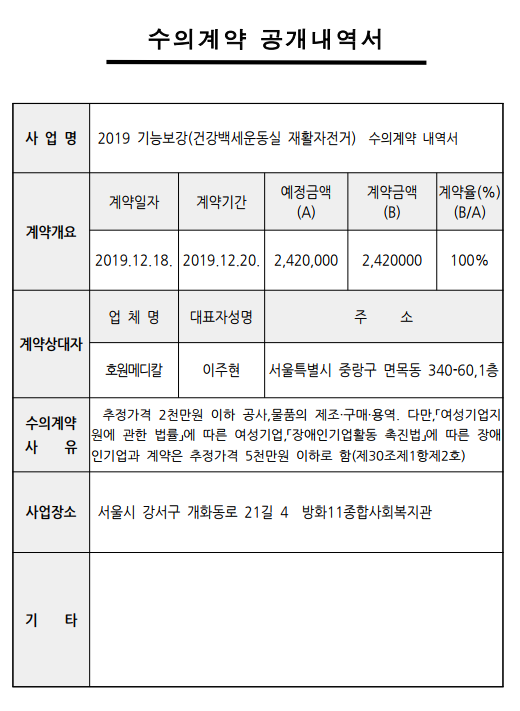 수의계약 공개내역서

| 사 업 명 | 2019 기능보강(건강백세운동실 재활자전거) 수의계약 내역서 | | | | |
|---|---|---|---|---|---|
| 계약개요 | 계약일자 | 계약기간 | 예정금액 (A) | 계약금액 (B) | 계약율(%) (B/A) |
| | 2019.12.18. | 2019.12.20. | 2,420,000 | 2,420000 | 100% |
| 계약상대자 | 업 체 명 | 대표자성명 | 주 소 | | |
| | 호원메디칼 | 이주현 | 서울특별시 중랑구 면목동 340-60,1층 | | |
| 수의계약 사 유 | 추정가격 2천만원 이하 공사,물품의 제조·구매·용역. 다만,「여성기업지원에 관한 법률」에 따른 여성기업,「장애인기업활동 촉진법」에 따른 장애인기업과 계약은 추정가격 5천만원 이하로 함(제30조제1항제2호) | | | | |
| 사업장소 | 서울시 강서구 개화동로 21길 4 방화11종합사회복지관 | | | | |
| 기 타 | | | | | |